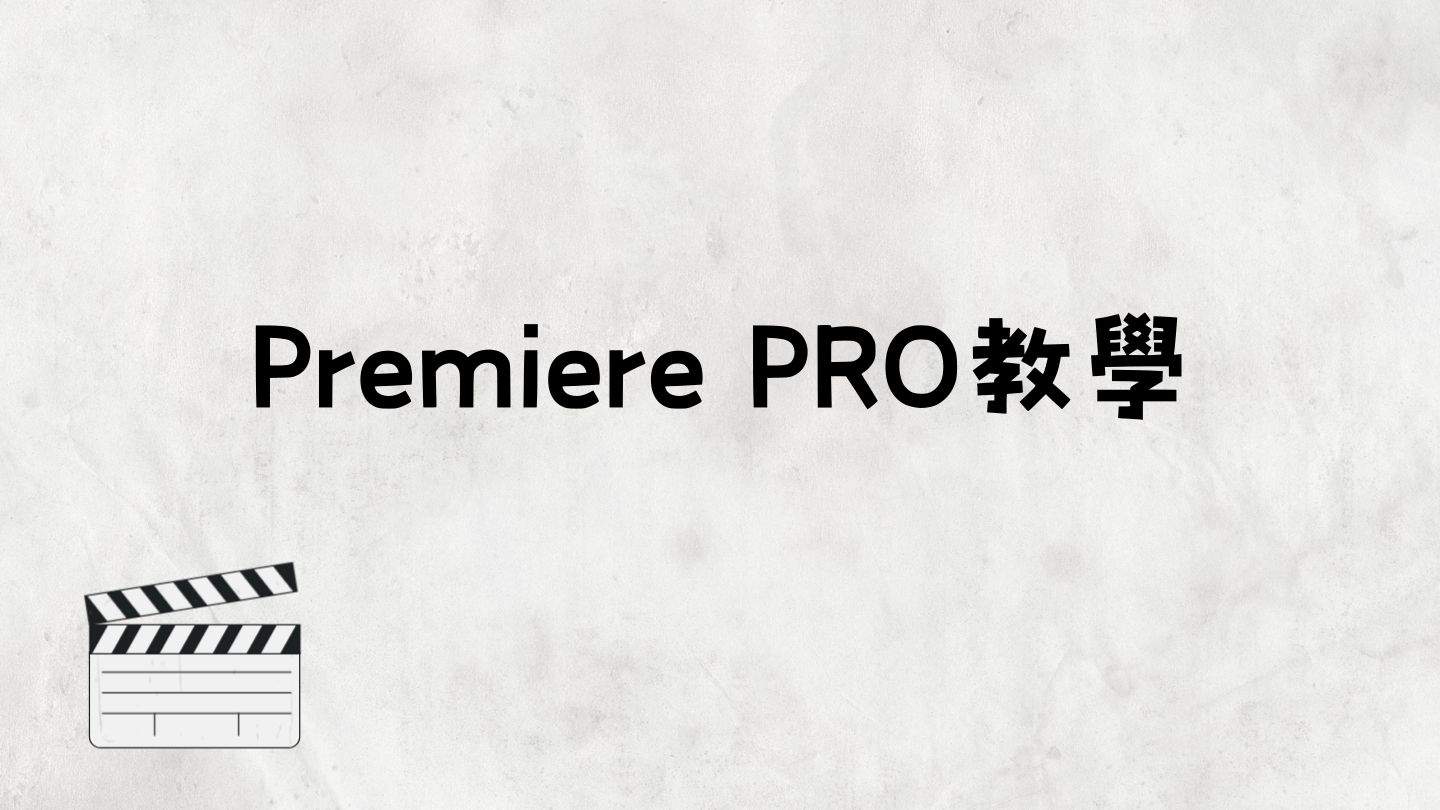 Premiere PRO教學